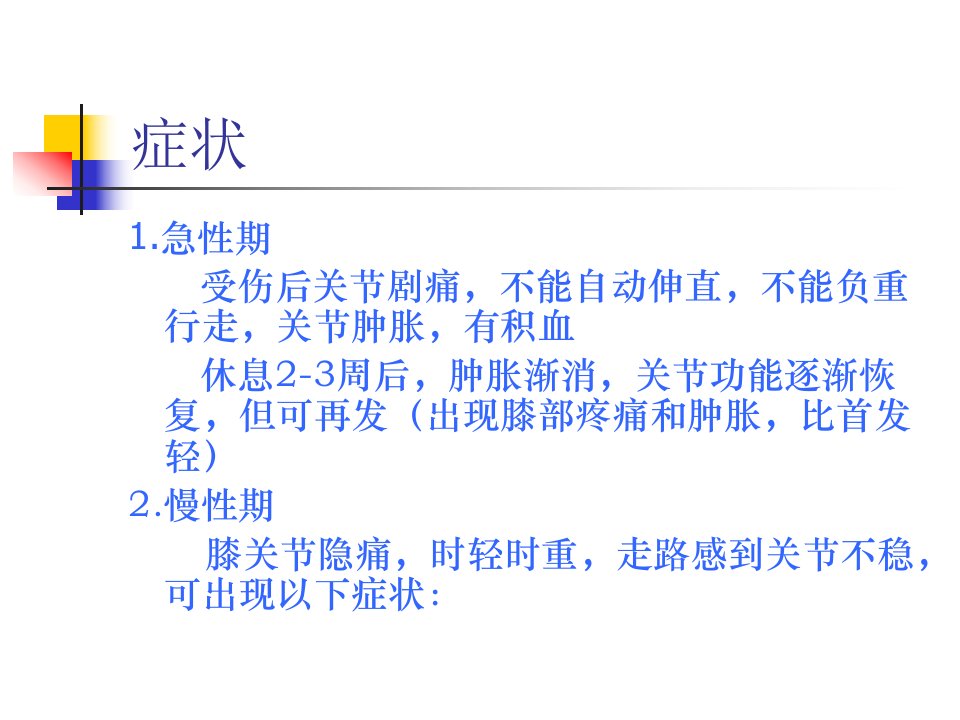 症状

1.急性期

受伤后关节剧痛，不能自动伸直，不能负重行走，关节肿胀，有积血

休息2-3周后，肿胀渐消，关节功能逐渐恢复，但可再发（出现膝部疼痛和肿胀，比首发轻）

2.慢性期

膝关节隐痛，时轻时重，走路感到关节不稳，可出现以下症状：